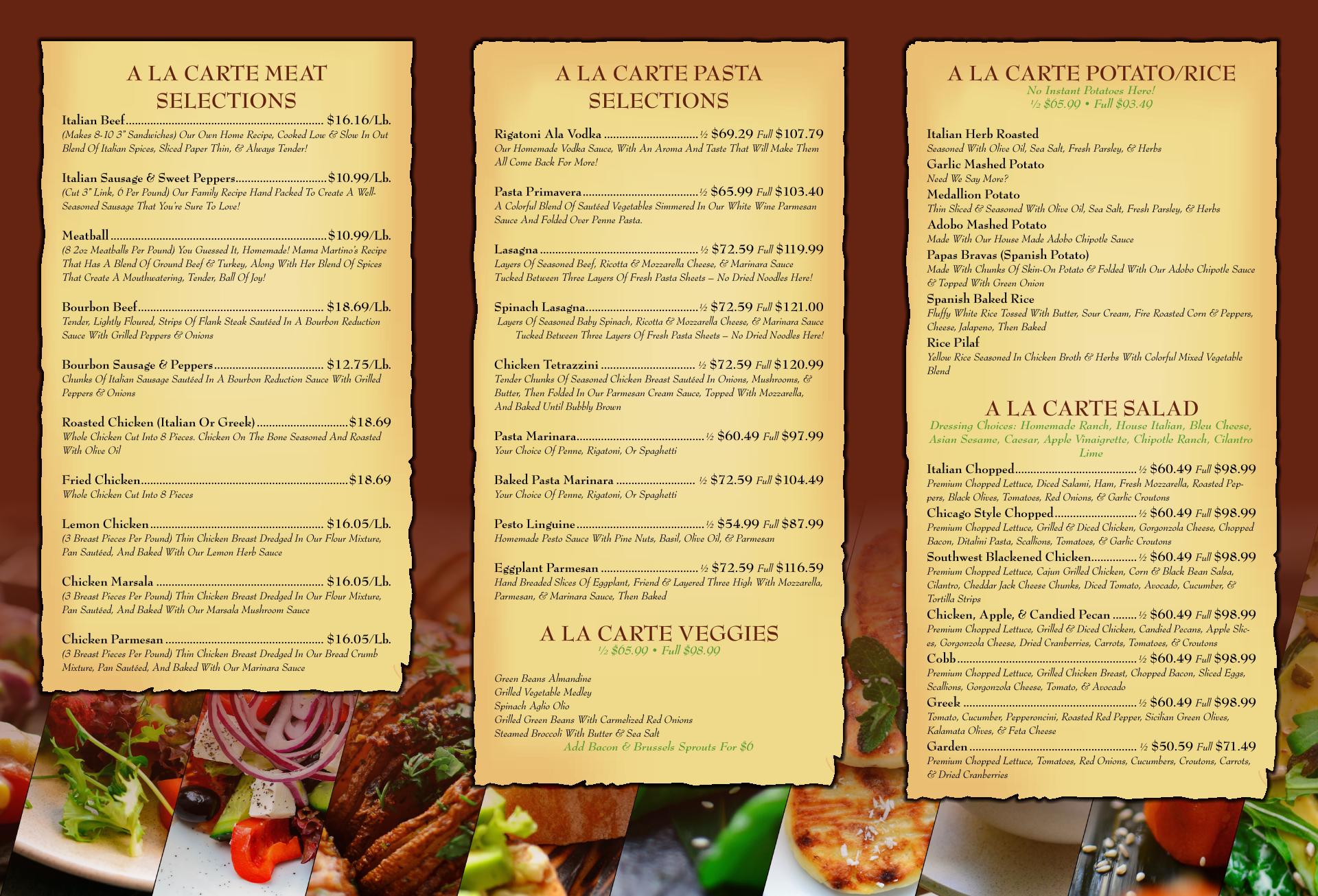 A LA CARTE MEAT SELECTIONS

Italian Beef $16.16/Lb.
(Makes 8-10 3" Sandwiches) Our Own Home Recipe, Cooked Low & Slow In Out Blend Of Italian Spices, Sliced Paper Thin, & Always Tender!

Italian Sausage & Sweet Peppers $10.99/Lb.
(Cut 3" Link, 6 Per Pound) Our Family Recipe Hand Packed To Create A Well-Seasoned Sausage That You're Sure To Love!

Meatball $10.99/Lb.
(8 2oz Meatballs Per Pound) You Guessed It, Homemade! Mama Martino's Recipe That Has A Blend Of Ground Beef & Turkey, Along With Her Blend Of Spices That Create A Mouthwatering, Tender, Ball Of Joy!

Bourbon Beef $18.69/Lb.
Tender, Lightly Floured, Strips Of Flank Steak Sautéed In A Bourbon Reduction Sauce With Grilled Peppers & Onions

Bourbon Sausage & Peppers $12.75/Lb.
Chunks Of Italian Sausage Sautéed In A Bourbon Reduction Sauce With Grilled Peppers & Onions

Roasted Chicken (Italian Or Greek) $18.69
Whole Chicken Cut Into 8 Pieces. Chicken On The Bone Seasoned And Roasted With Olive Oil

Fried Chicken $18.69
Whole Chicken Cut Into 8 Pieces

Lemon Chicken $16.05/Lb.
(3 Breast Pieces Per Pound) Thin Chicken Breast Dredged In Our Flour Mixture, Pan Sautéed, And Baked With Our Lemon Herb Sauce

Chicken Marsala $16.05/Lb.
(3 Breast Pieces Per Pound) Thin Chicken Breast Dredged In Our Flour Mixture, Pan Sautéed, And Baked With Our Marsala Mushroom Sauce

Chicken Parmesan $16.05/Lb.
(3 Breast Pieces Per Pound) Thin Chicken Breast Dredged In Our Bread Crumb Mixture, Pan Sautéed, And Baked With Our Marinara Sauce

A LA CARTE PASTA SELECTIONS

Rigatoni Ala Vodka ½ $69.29 Full $107.79
Our Homemade Vodka Sauce, With An Aroma And Taste That Will Make Them All Come Back For More!

Pasta Primavera ½ $65.99 Full $103.40
A Colorful Blend Of Sautéed Vegetables Simmered In Our White Wine Parmesan Sauce And Folded Over Penne Pasta.

Lasagna ½ $72.59 Full $119.99
Layers Of Seasoned Beef, Ricotta & Mozzarella Cheese, & Marinara Sauce Tucked Between Three Layers Of Fresh Pasta Sheets – No Dried Noodles Here!

Spinach Lasagna ½ $72.59 Full $121.00
Layers Of Seasoned Baby Spinach, Ricotta & Mozzarella Cheese, & Marinara Sauce Tucked Between Three Layers Of Fresh Pasta Sheets – No Dried Noodles Here!

Chicken Tetrazzini ½ $72.59 Full $120.99
Tender Chunks Of Seasoned Chicken Breast Sautéed In Onions, Mushrooms, & Butter, Then Folded In Our Parmesan Cream Sauce, Topped With Mozzarella, And Baked Until Bubbly Brown

Pasta Marinara ½ $60.49 Full $97.99
Your Choice Of Penne, Rigatoni, Or Spaghetti

Baked Pasta Marinara ½ $72.59 Full $104.49
Your Choice Of Penne, Rigatoni, Or Spaghetti

Pesto Linguine ½ $54.99 Full $87.99
Homemade Pesto Sauce With Pine Nuts, Basil, Olive Oil, & Parmesan

Eggplant Parmesan ½ $72.59 Full $116.59
Hand Breaded Slices Of Eggplant, Friend & Layered Three High With Mozzarella, Parmesan, & Marinara Sauce, Then Baked

A LA CARTE VEGGIES
½ $65.99 • Full $98.99

Green Beans Almandine
Grilled Vegetable Medley
Spinach Aglio Olio
Grilled Green Beans With Carmelized Red Onions
Steamed Broccoli With Butter & Sea Salt
Add Bacon & Brussels Sprouts For $6

A LA CARTE POTATO/RICE
No Instant Potatoes Here!
½ $65.99 • Full $93.49

Italian Herb Roasted
Seasoned With Olive Oil, Sea Salt, Fresh Parsley, & Herbs
Garlic Mashed Potato
Need We Say More?
Medallion Potato
Thin Sliced & Seasoned With Olive Oil, Sea Salt, Fresh Parsley, & Herbs
Adobo Mashed Potato
Made With Our House Made Adobo Chipotle Sauce
Papas Bravas (Spanish Potato)
Made With Chunks Of Skin-On Potato & Folded With Our Adobo Chipotle Sauce & Topped With Green Onion
Spanish Baked Rice
Fluffy White Rice Tossed With Butter, Sour Cream, Fire Roasted Corn & Peppers, Cheese, Jalapeno, Then Baked
Rice Pilaf
Yellow Rice Seasoned In Chicken Broth & Herbs With Colorful Mixed Vegetable Blend

A LA CARTE SALAD
Dressing Choices: Homemade Ranch, House Italian, Bleu Cheese, Asian Sesame, Caesar, Apple Vinaigrette, Chipotle Ranch, Cilantro Lime

Italian Chopped ½ $60.49 Full $98.99
Premium Chopped Lettuce, Diced Salami, Ham, Fresh Mozzarella, Roasted Peppers, Black Olives, Tomatoes, Red Onions, & Garlic Croutons
Chicago Style Chopped ½ $60.49 Full $98.99
Premium Chopped Lettuce, Grilled & Diced Chicken, Gorgonzola Cheese, Chopped Bacon, Ditalini Pasta, Scallions, Tomatoes, & Garlic Croutons
Southwest Blackened Chicken ½ $60.49 Full $98.99
Premium Chopped Lettuce, Cajun Grilled Chicken, Corn & Black Bean Salsa, Cilantro, Cheddar Jack Cheese Chunks, Diced Tomato, Avocado, Cucumber, & Tortilla Strips
Chicken, Apple, & Candied Pecan ½ $60.49 Full $98.99
Premium Chopped Lettuce, Grilled & Diced Chicken, Candied Pecans, Apple Slices, Gorgonzola Cheese, Dried Cranberries, Carrots, Tomatoes, & Croutons
Cobb ½ $60.49 Full $98.99
Premium Chopped Lettuce, Grilled Chicken Breast, Chopped Bacon, Sliced Eggs, Scallions, Gorgonzola Cheese, Tomato, & Avocado
Greek ½ $60.49 Full $98.99
Tomato, Cucumber, Pepperoncini, Roasted Red Pepper, Sicilian Green Olives, Kalamata Olives, & Feta Cheese
Garden ½ $50.59 Full $71.49
Premium Chopped Lettuce, Tomatoes, Red Onions, Cucumbers, Croutons, Carrots, & Dried Cranberries